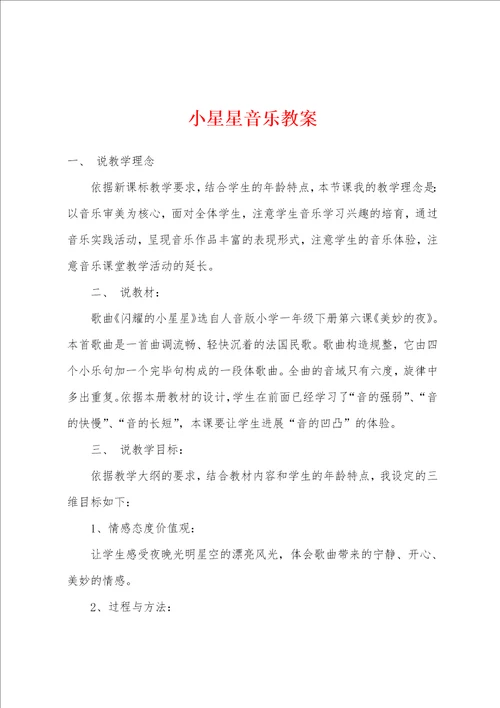 小星星音乐教案

一、 说教学理念

依据新课标教学要求，结合学生的年龄特点，本节课我的教学理念是：以音乐审美为核心，面对全体学生，注意学生音乐学习兴趣的培育，通过音乐实践活动，呈现音乐作品丰富的表现形式，注意学生的音乐体验，注意音乐课堂教学活动的延长。

二、 说教材：

歌曲《闪耀的小星星》选自人音版小学一年级下册第六课《美妙的夜》。本首歌曲是一首曲调流畅、轻快沉着的法国民歌。歌曲构造规整，它由四个小乐句加一个完毕句构成的一段体歌曲。全曲的音域只有六度，旋律中多出重复。依据本册教材的设计，学生在前面已经学习了“音的强弱”、“音的快慢”、“音的长短”，本课要让学生进展“音的凹凸”的体验。

三、 说教学目标：

依据教学大纲的要求，结合教材内容和学生的年龄特点，我设定的三维目标如下：

1、情感态度价值观：

让学生感受夜晚光明星空的漂亮风光，体会歌曲带来的宁静、开心、美妙的情感。

2、过程与方法：